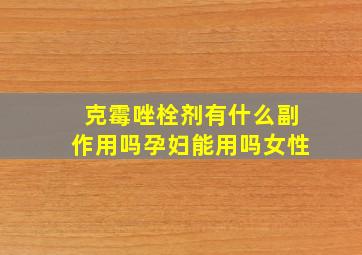 克霉唑栓剂有什么副作用吗孕妇能用吗女性